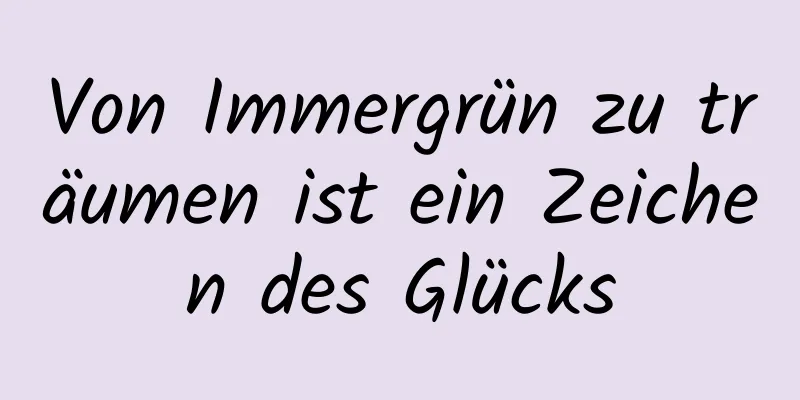 Von Immergrün zu träumen ist ein Zeichen des Glücks